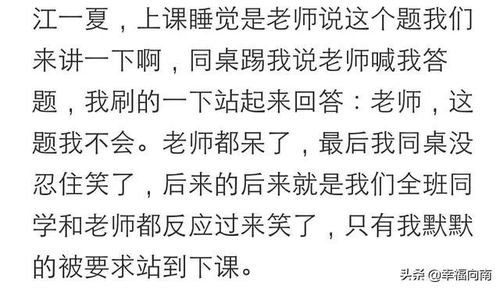 江一夏，上课睡觉是老师说这个题我们来讲一下啊，同桌踢我说老师喊我答题，我刷的一下站起来回答：老师，这题我不会。老师都呆了，最后我同桌没忍住笑了，后来的后来就是我们全班同学和老师都反应过来笑了，只有我默默的被要求站到下课。

头条 @幸福向南